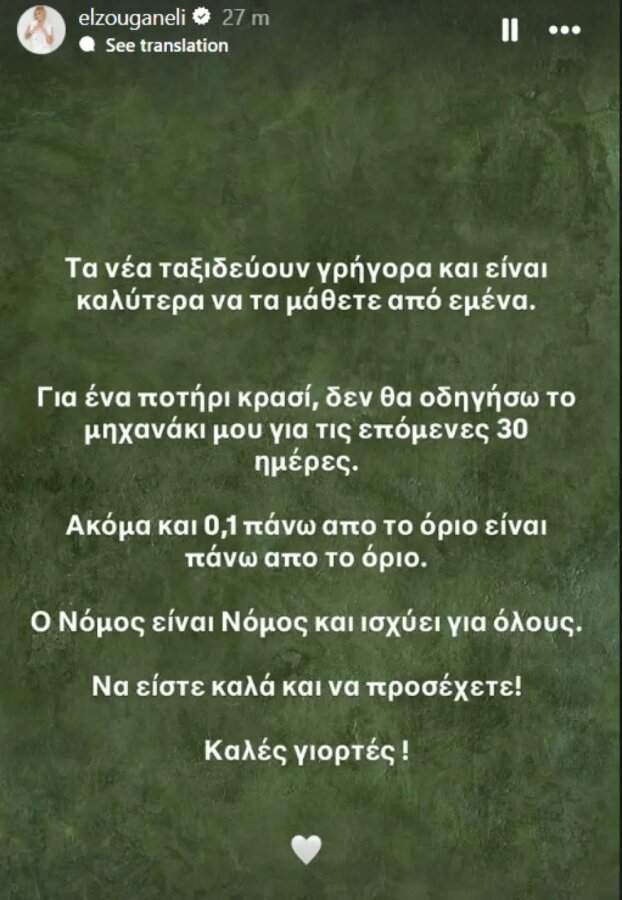 elzouganeli 27 m
See translation

Τα νέα ταξιδεύουν γρήγορα και είναι καλύτερα να τα μάθετε από εμένα.

Για ένα ποτήρι κρασί, δεν θα οδηγήσω το μηχανάκι μου για τις επόμενες 30 ημέρες.

Ακόμα και 0,1 πάνω απο το όριο είναι πάνω απο το όριο.

Ο Νόμος είναι Νόμος και ισχύει για όλους.

Να είστε καλά και να προσέχετε!

Καλές γιορτές !